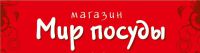 магазин
Мир посуды